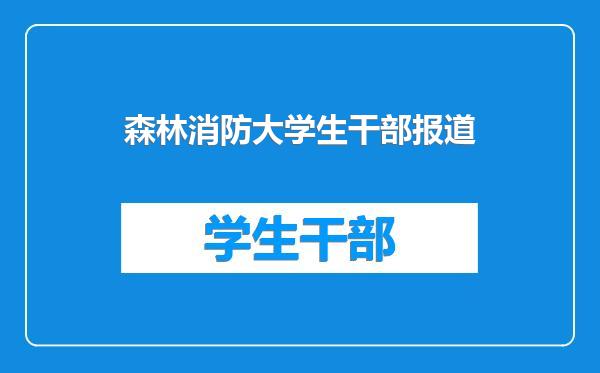 森林消防大学生干部报道

学生干部